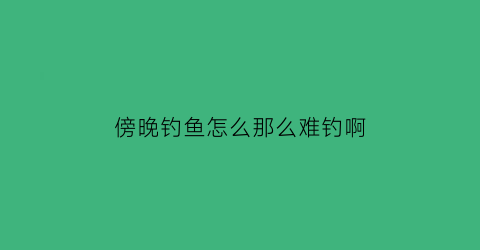 傍晚钓鱼怎么那么难钓啊